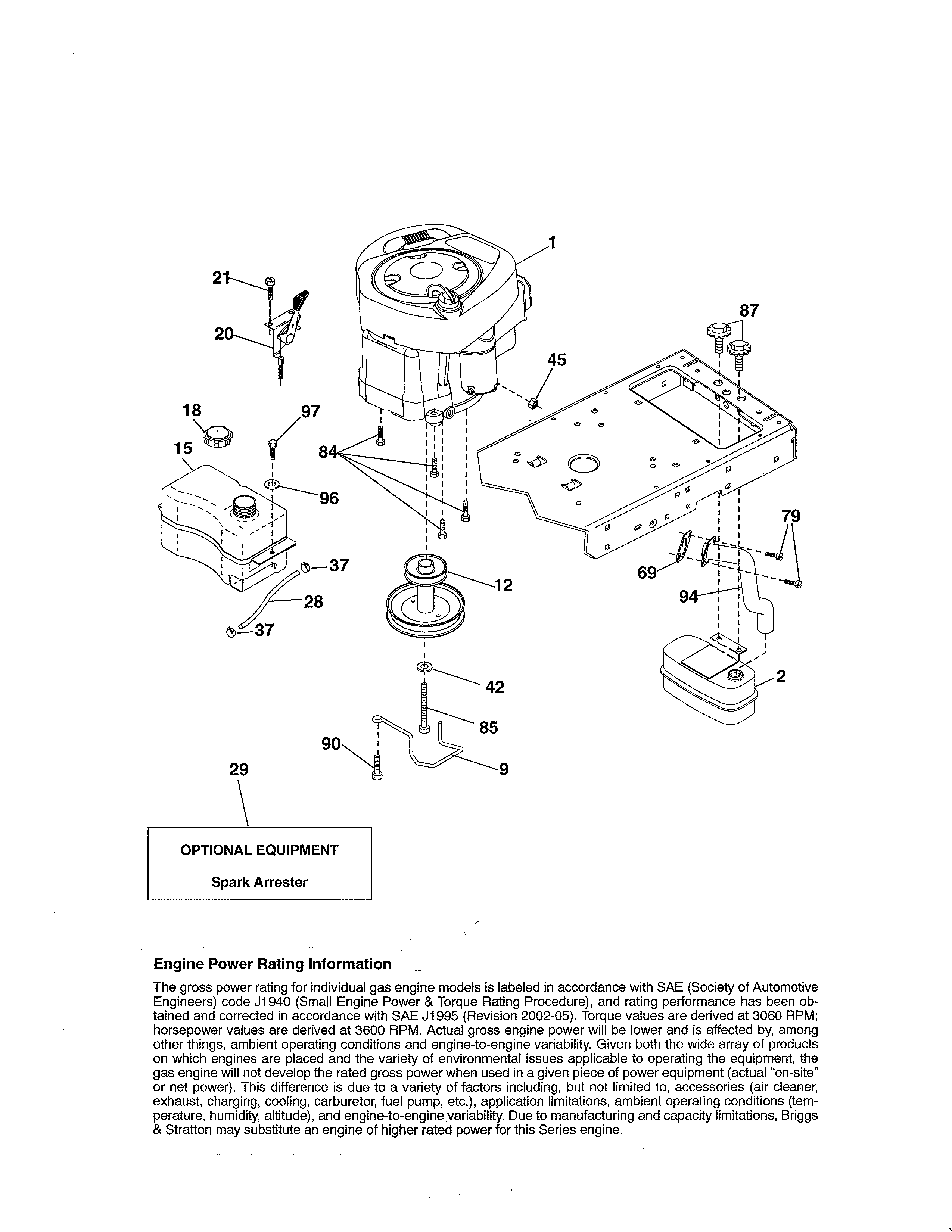 1
21
20
87
45
18
97
15
84
96
79
37
12
69
94
28
37
42
2
85
90
9
29

OPTIONAL EQUIPMENT

Spark Arrester

Engine Power Rating Information

The gross power rating for individual gas engine models is labeled in accordance with SAE (Society of Automotive Engineers) code J1940 (Small Engine Power & Torque Rating Procedure), and rating performance has been obtained and corrected in accordance with SAE J1995 (Revision 2002-05). Torque values are derived at 3060 RPM; horsepower values are derived at 3600 RPM. Actual gross engine power will be lower and is affected by, among other things, ambient operating conditions and engine-to-engine variability. Given both the wide array of products on which engines are placed and the variety of environmental issues applicable to operating the equipment, the gas engine will not develop the rated gross power when used in a given piece of power equipment (actual "on-site" or net power). This difference is due to a variety of factors including, but not limited to, accessories (air cleaner, exhaust, charging, cooling, carburetor, fuel pump, etc.), application limitations, ambient operating conditions (temperature, humidity, altitude), and engine-to-engine variability. Due to manufacturing and capacity limitations, Briggs & Stratton may substitute an engine of higher rated power for this Series engine.